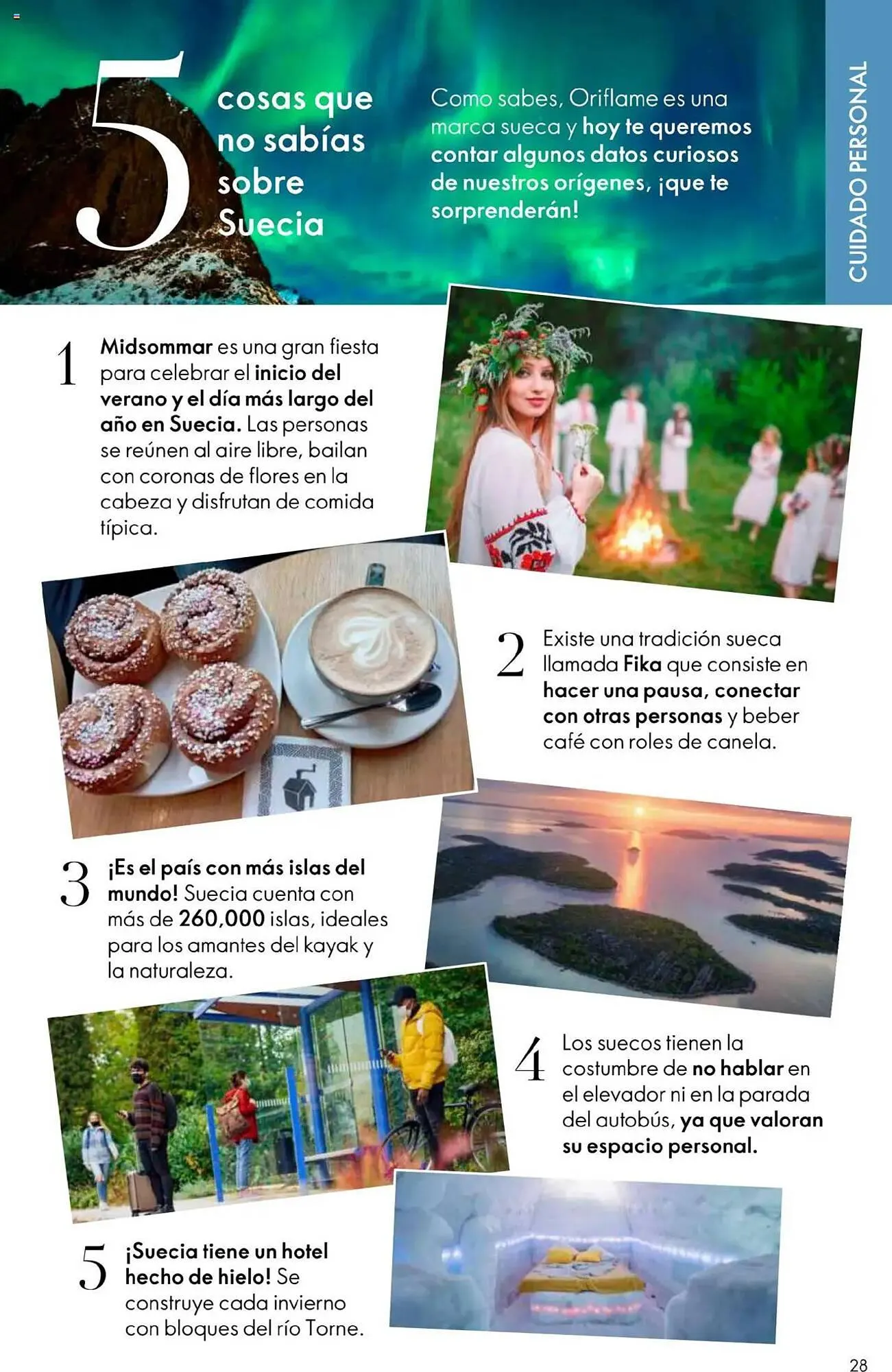 5 cosas que no sabías sobre Suecia

Como sabes, Oriflame es una marca sueca y hoy te queremos contar algunos datos curiosos de nuestros orígenes, ¡que te sorprenderán!

CUIDADO PERSONAL

1 Midsommar es una gran fiesta para celebrar el inicio del verano y el día más largo del año en Suecia. Las personas se reúnen al aire libre, bailan con coronas de flores en la cabeza y disfrutan de comida típica.

2 Existe una tradición sueca llamada Fika que consiste en hacer una pausa, conectar con otras personas y beber café con roles de canela.

3 ¡Es el país con más islas del mundo! Suecia cuenta con más de 260,000 islas, ideales para los amantes del kayak y la naturaleza.

4 Los suecos tienen la costumbre de no hablar en el elevador ni en la parada del autobús, ya que valoran su espacio personal.

5 ¡Suecia tiene un hotel hecho de hielo! Se construye cada invierno con bloques del río Torne.

28